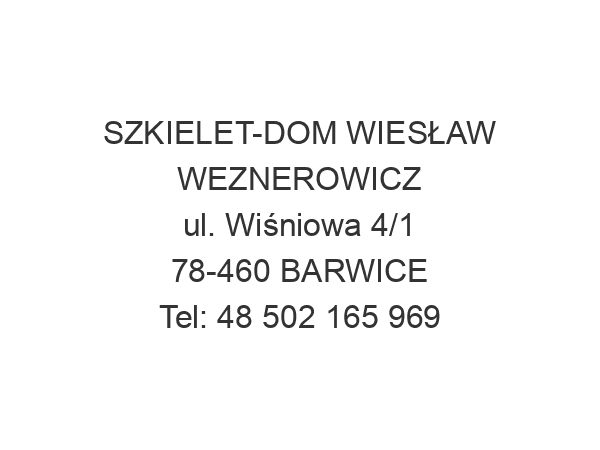 SZKIELET-DOM WIESŁAW WEZNEROWICZ
ul. Wiśniowa 4/1
78-460 BARWICE
Tel: 48 502 165 969